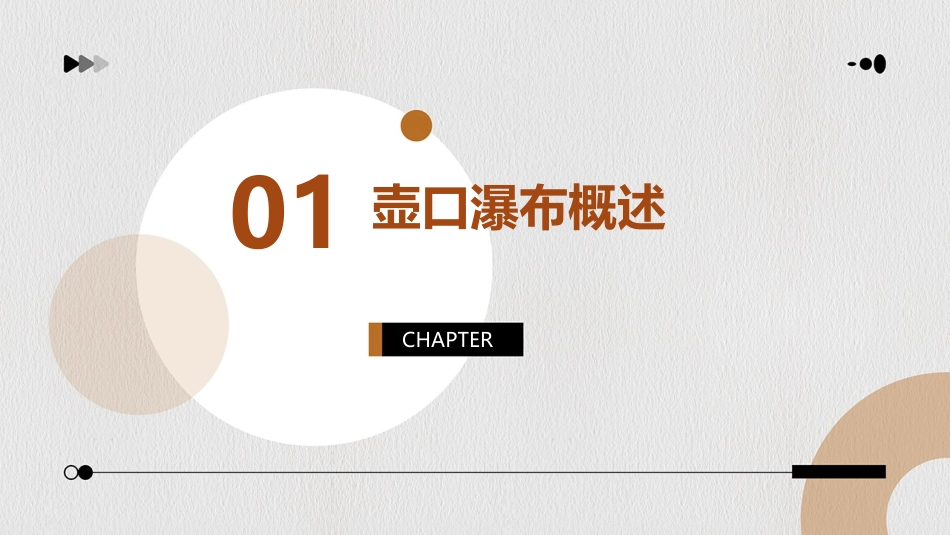 01 壶口瀑布概述

CHAPTER